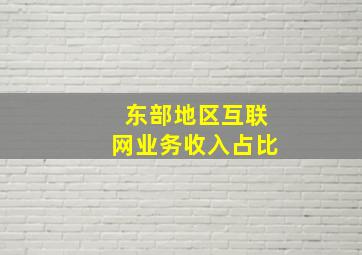 东部地区互联网业务收入占比